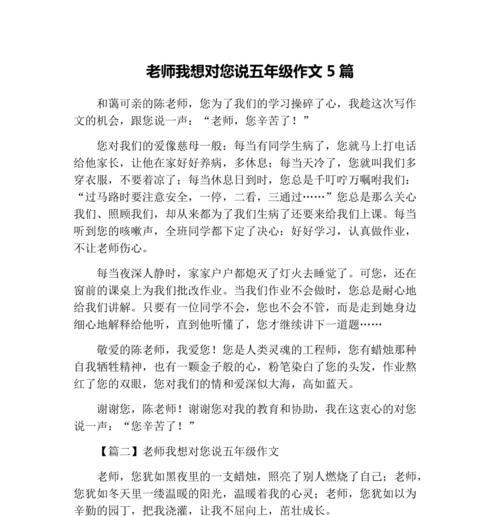 老师我想对您说五年级作文 5 篇

和蔼可亲的陈老师，您为了我们的学习操碎了心，我趁这次写作文的机会，跟您说一声：“老师，您辛苦了！”

您对我们的爱像慈母一般：每当有同学生病了，您就马上打电话给他家长，让他在家好好养病，多休息；每当天冷了，您就叫我们多穿衣服，不要着凉了；每当休息日到时，您总是千叮咛万嘱咐我们：“过马路时要注意安全，一停，二看，三通过……”您总是那么关心我们、照顾我们，却从来都为了我们生病了还要来给我们上课。每当听到您的咳嗽声，全班同学都下定了决心：好好学习，认真做作业，不让老师伤心。

每当夜深人静时，家家户户都熄灭了灯火去睡觉了。可您，还在窗前的课桌上为我们批改作业。当我们作业不会做时，您总是耐心地给我们讲解。只要有一位同学不会，您也不会不管，而是走到她身边细心地解释给他听，直到他听懂了，您才继续讲下一道题……

敬爱的陈老师，我爱您！您是人类灵魂的工程师，您有蜡烛那种自我牺牲精神，也有一颗金子般的心，粉笔染白了您的头发，作业熬红了您的双眼，您对我们的情和爱深似大海，高如蓝天。

谢谢您，陈老师！谢谢您对我的教育和协助，我在这衷心的对您说一声：“您辛苦了！”

【篇二】老师我想对您说五年级作文

老师，您犹如黑夜里的一支蜡烛，照亮了别人燃烧了自己；老师，您犹如冬天里一缕温暖的阳光，温暖着我的心灵；老师，您犹如以为辛勤的园丁，把我浇灌，让我不屈向上，茁壮成长。